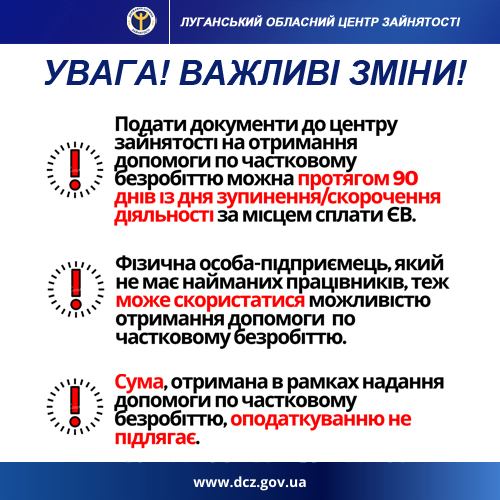 ЛУГАНСЬКИЙ ОБЛАСНИЙ ЦЕНТР ЗАЙНЯТОСТІ

УВАГА! ВАЖЛИВІ ЗМІНИ!

Подати документи до центру зайнятості на отримання допомоги по частковому безробіттю можна протягом 90 днів із дня зупинення/скорочення діяльності за місцем сплати ЄВ.

Фізична особа-підприємець, який не має найманих працівників, теж може скористатися можливістю отримання допомоги по частковому безробіттю.

Сума, отримана в рамках надання допомоги по частковому безробіттю, оподаткуванню не підлягає.

www.dcz.gov.ua